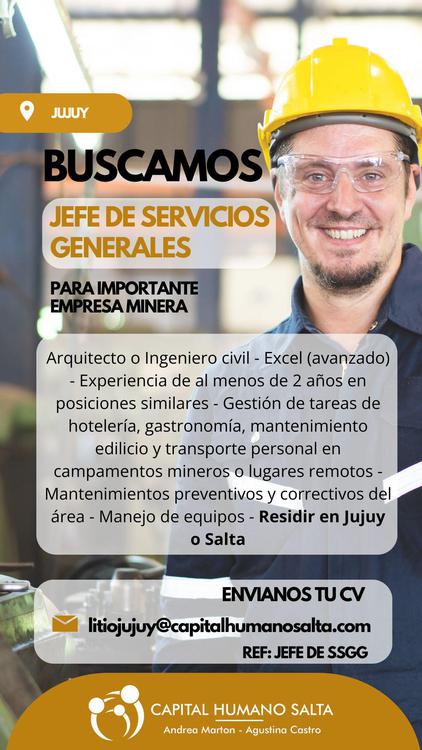 JUJUY

BUSCAMOS

JEFE DE SERVICIOS GENERALES

PARA IMPORTANTE EMPRESA MINERA

Arquitecto o Ingeniero civil - Excel (avanzado) - Experiencia de al menos de 2 años en posiciones similares - Gestión de tareas de hotelería, gastronomía, mantenimiento edilicio y transporte personal en campamentos mineros o lugares remotos - Mantenimientos preventivos y correctivos del área - Manejo de equipos - Residir en Jujuy o Salta

ENVIANOS TU CV

litiojujuy@capitalhumanosalta.com

REF: JEFE DE SSGG

CAPITAL HUMANO SALTA
Andrea Marton - Agustina Castro